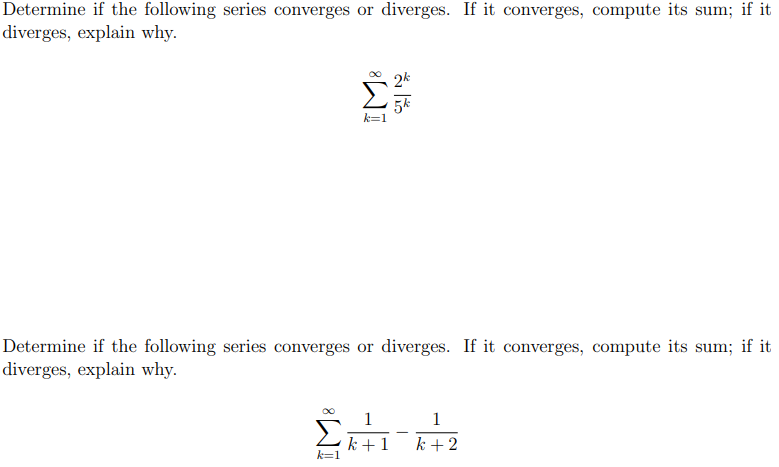 Determine if the following series converges or diverges. If it converges, compute its sum; if it diverges, explain why.

$$\sum_{k=1}^{\infty} \frac{2^k}{5^k}$$

Determine if the following series converges or diverges. If it converges, compute its sum; if it diverges, explain why.

$$\sum_{k=1}^{\infty} \frac{1}{k+1} - \frac{1}{k+2}$$